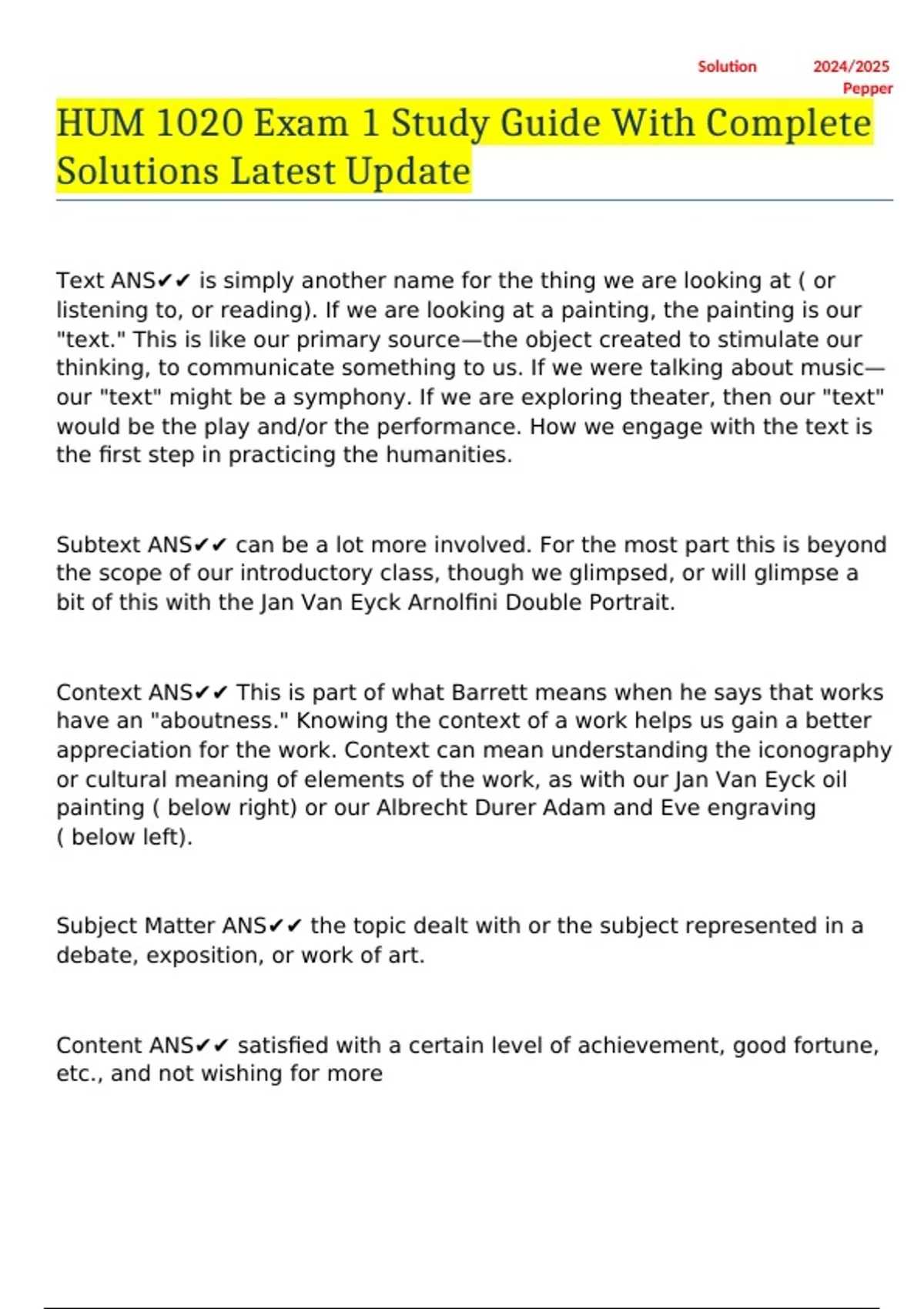 Solution 2024/2025 Pepper

HUM 1020 Exam 1 Study Guide With Complete Solutions Latest Update

Text ANS✔✔ is simply another name for the thing we are looking at ( or listening to, or reading). If we are looking at a painting, the painting is our "text." This is like our primary source—the object created to stimulate our thinking, to communicate something to us. If we were talking about music—our "text" might be a symphony. If we are exploring theater, then our "text" would be the play and/or the performance. How we engage with the text is the first step in practicing the humanities.

Subtext ANS✔✔ can be a lot more involved. For the most part this is beyond the scope of our introductory class, though we glimpsed, or will glimpse a bit of this with the Jan Van Eyck Arnolfini Double Portrait.

Context ANS✔✔ This is part of what Barrett means when he says that works have an "aboutness." Knowing the context of a work helps us gain a better appreciation for the work. Context can mean understanding the iconography or cultural meaning of elements of the work, as with our Jan Van Eyck oil painting ( below right) or our Albrecht Durer Adam and Eve engraving ( below left).

Subject Matter ANS✔✔ the topic dealt with or the subject represented in a debate, exposition, or work of art.

Content ANS✔✔ satisfied with a certain level of achievement, good fortune, etc., and not wishing for more